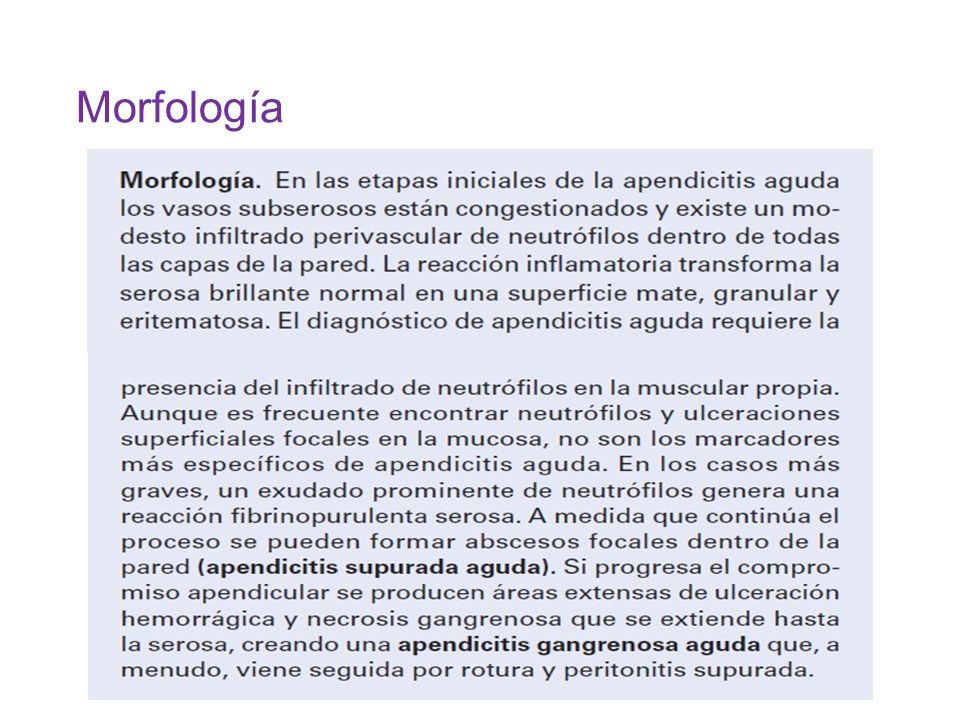 Morfología

Morfología. En las etapas iniciales de la apendicitis aguda los vasos subserosos están congestionados y existe un modesto infiltrado perivascular de neutrófilos dentro de todas las capas de la pared. La reacción inflamatoria transforma la serosa brillante normal en una superficie mate, granular y eritematosa. El diagnóstico de apendicitis aguda requiere la

presencia del infiltrado de neutrófilos en la muscular propia. Aunque es frecuente encontrar neutrófilos y ulceraciones superficiales focales en la mucosa, no son los marcadores más específicos de apendicitis aguda. En los casos más graves, un exudado prominente de neutrófilos genera una reacción fibrinopurulenta serosa. A medida que continúa el proceso se pueden formar abscesos focales dentro de la pared (apendicitis supurada aguda). Si progresa el compromiso apendicular se producen áreas extensas de ulceración hemorrágica y necrosis gangrenosa que se extiende hasta la serosa, creando una apendicitis gangrenosa aguda que, a menudo, viene seguida por rotura y peritonitis supurada.